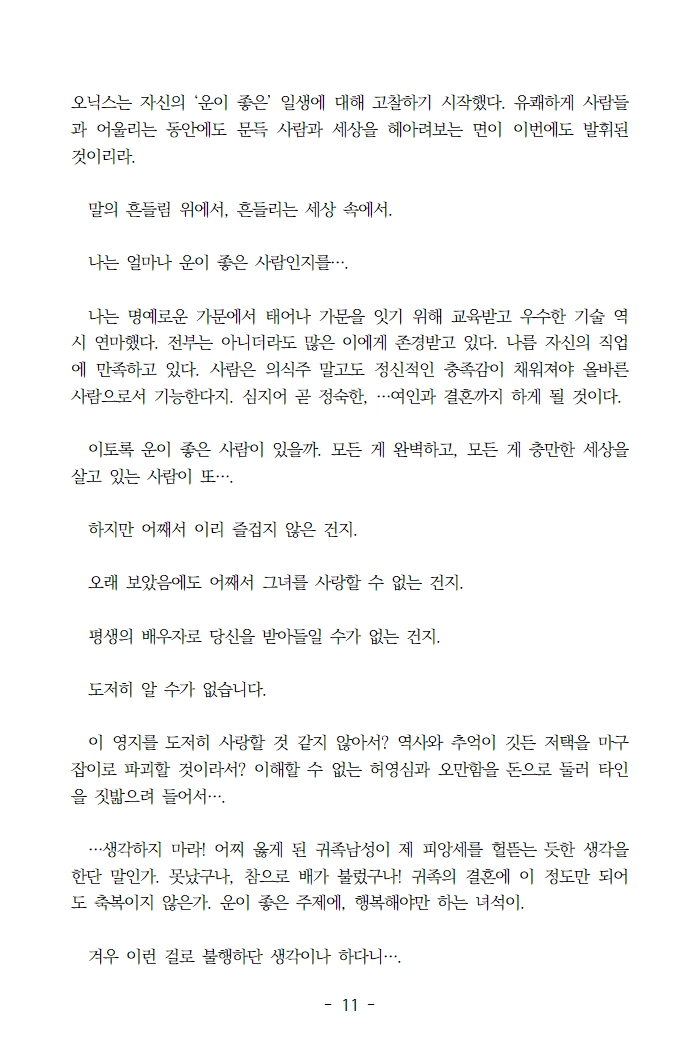 오닉스는 자신의 '운이 좋은' 일생에 대해 고찰하기 시작했다. 유쾌하게 사람들과 어울리는 동안에도 문득 사람과 세상을 헤아려보는 면이 이번에도 발휘된 것이리라.

말의 흔들림 위에서, 흔들리는 세상 속에서.

나는 얼마나 운이 좋은 사람인지를….

나는 명예로운 가문에서 태어나 가문을 잇기 위해 교육받고 우수한 기술 역시 연마했다. 전부는 아니더라도 많은 이에게 존경받고 있다. 나름 자신의 직업에 만족하고 있다. 사람은 의식주 말고도 정신적인 충족감이 채워져야 올바른 사람으로서 기능한다지. 심지어 곧 정숙한, …여인과 결혼까지 하게 될 것이다.

이토록 운이 좋은 사람이 있을까. 모든 게 완벽하고, 모든 게 충만한 세상을 살고 있는 사람이 또….

하지만 어째서 이리 즐겁지 않은 건지.

오래 보았음에도 어째서 그녀를 사랑할 수 없는 건지.

평생의 배우자로 당신을 받아들일 수가 없는 건지.

도저히 알 수가 없습니다.

이 영지를 도저히 사랑할 것 같지 않아서? 역사와 추억이 깃든 저택을 마구잡이로 파괴할 것이라서? 이해할 수 없는 허영심과 오만함을 돈으로 둘러 타인을 짓밟으려 들어서….

…생각하지 마라! 어찌 옳게 된 귀족남성이 제 피앙세를 헐뜯는 듯한 생각을 한단 말인가. 못났구나, 참으로 배가 불렀구나! 귀족의 결혼에 이 정도만 되어도 축복이지 않은가. 운이 좋은 주제에, 행복해야만 하는 녀석이.

겨우 이런 걸로 불행하단 생각이나 하다니….

- 11 -